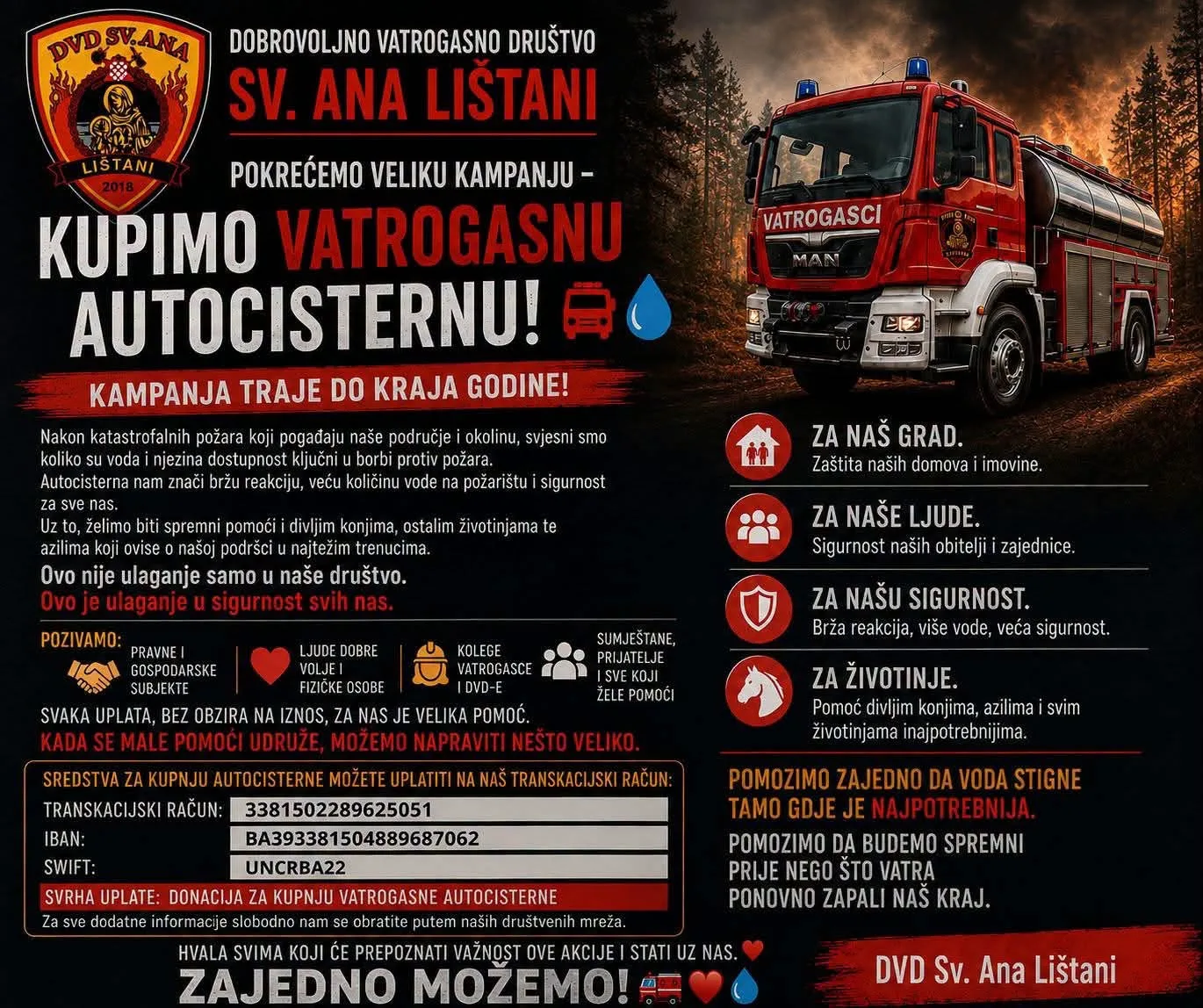 DVD SV. ANA

LIŠTANI

2018

DOBROVOLJNO VATROGASNO DRUŠTVO

SV. ANA LIŠTANI

POKREĆEMO VELIKU KAMPANJU -

KUPIMO VATROGASNU AUTOCISTERNU!

KAMPANJA TRAJE DO KRAJA GODINE!

Nakon katastrofalnih požara koji pogađaju naše područje i okolinu, svjesni smo koliko su voda i njezina dostupnost ključni u borbi protiv požara.
Autocisterna nam znači bržu reakciju, veću količinu vode na požarištu i sigurnost za sve nas.
Uz to, želimo biti spremni pomoći i divljim konjima, ostalim životinjama te azilima koji ovise o našoj podršci u najtežim trenucima.

Ovo nije ulaganje samo u naše društvo.
Ovo je ulaganje u sigurnost svih nas.

POZIVAMO:

PRAVNE I GOSPODARSKE SUBJEKTE

LJUDE DOBRE VOLJE I FIZIČKE OSOBE

KOLEGE VATROGASCE I DVD-E

SUMJEŠTANE, PRIJATELJE I SVE KOJI ŽELE POMOĆI

SVAKA UPLATA, BEZ OBZIRA NA IZNOS, ZA NAS JE VELIKA POMOĆ.
KADA SE MALE POMOĆI UDRUŽE, MOŽEMO NAPRAVITI NEŠTO VELIKO.

SREDSTVA ZA KUPNJU AUTOCISTERNE MOŽETE UPLATITI NA NAŠ TRANSKACIJSKI RAČUN:
TRANSKACIJSKI RAČUN: 3381502289625051
IBAN: BA393381504889687062
SWIFT: UNCRBA22
SVRHA UPLATE: DONACIJA ZA KUPNJU VATROGASNE AUTOCISTERNE
Za sve dodatne informacije slobodno nam se obratite putem naših društvenih mreža.

HVALA SVIMA KOJI ĆE PREPOZNATI VAŽNOST OVE AKCIJE I STATI UZ NAS.

ZAJEDNO MOŽEMO!

VATROGASCI

MAN

ZA NAŠ GRAD.
Zaštita naših domova i imovine.

ZA NAŠE LJUDE.
Sigurnost naših obitelji i zajednice.

ZA NAŠU SIGURNOST.
Brža reakcija, više vode, veća sigurnost.

ZA ŽIVOTINJE.
Pomoć divljim konjima, azilima i svim životinjama inajpotrebnijima.

POMOZIMO ZAJEDNO DA VODA STIGNE TAMO GDJE JE NAJPOTREBNIJA.

POMOZIMO DA BUDEMO SPREMNI PRIJE NEGO ŠTO VATRA PONOVNO ZAPALI NAŠ KRAJ.

DVD Sv. Ana Lištani